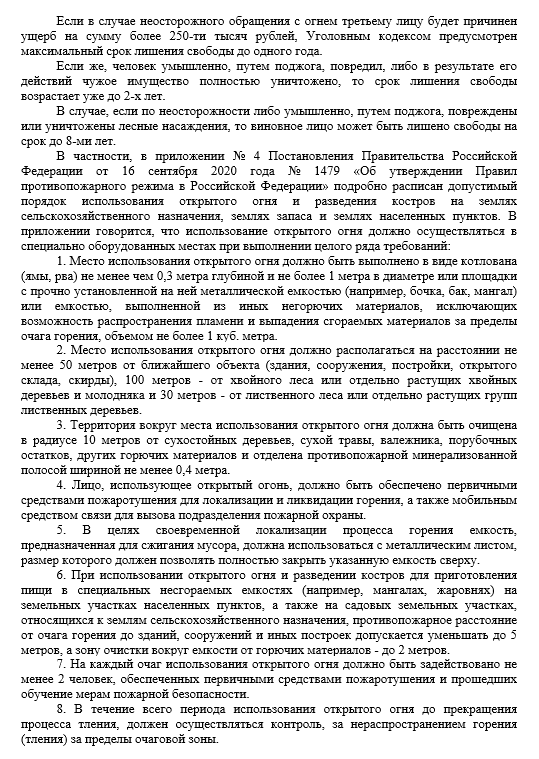 Если в случае неосторожного обращения с огнем третьему лицу будет причинен ущерб на сумму более 250-ти тысяч рублей, Уголовным кодексом предусмотрен максимальный срок лишения свободы до одного года.

Если же, человек умышленно, путем поджога, повредил, либо в результате его действий чужое имущество полностью уничтожено, то срок лишения свободы возрастает уже до 2-х лет.

В случае, если по неосторожности либо умышленно, путем поджога, повреждены или уничтожены лесные насаждения, то виновное лицо может быть лишено свободы на срок до 8-ми лет.

В частности, в приложении № 4 Постановления Правительства Российской Федерации от 16 сентября 2020 года № 1479 «Об утверждении Правил противопожарного режима в Российской Федерации» подробно расписан допустимый порядок использования открытого огня и разведения костров на землях сельскохозяйственного назначения, землях запаса и землях населенных пунктов. В приложении говорится, что использование открытого огня должно осуществляться в специально оборудованных местах при выполнении целого ряда требований:

1. Место использования открытого огня должно быть выполнено в виде котлована (ямы, рва) не менее чем 0,3 метра глубиной и не более 1 метра в диаметре или площадки с прочно установленной на ней металлической емкостью (например, бочка, бак, мангал) или емкостью, выполненной из иных негорючих материалов, исключающих возможность распространения пламени и выпадения сгораемых материалов за пределы очага горения, объемом не более 1 куб. метра.

2. Место использования открытого огня должно располагаться на расстоянии не менее 50 метров от ближайшего объекта (здания, сооружения, постройки, открытого склада, скирды), 100 метров - от хвойного леса или отдельно растущих хвойных деревьев и молодняка и 30 метров - от лиственного леса или отдельно растущих групп лиственных деревьев.

3. Территория вокруг места использования открытого огня должна быть очищена в радиусе 10 метров от сухостойных деревьев, сухой травы, валежника, порубочных остатков, других горючих материалов и отделена противопожарной минерализованной полосой шириной не менее 0,4 метра.

4. Лицо, использующее открытый огонь, должно быть обеспечено первичными средствами пожаротушения для локализации и ликвидации горения, а также мобильным средством связи для вызова подразделения пожарной охраны.

5. В целях своевременной локализации процесса горения емкость, предназначенная для сжигания мусора, должна использоваться с металлическим листом, размер которого должен позволять полностью закрыть указанную емкость сверху.

6. При использовании открытого огня и разведении костров для приготовления пищи в специальных несгораемых емкостях (например, мангалах, жаровнях) на земельных участках населенных пунктов, а также на садовых земельных участках, относящихся к землям сельскохозяйственного назначения, противопожарное расстояние от очага горения до зданий, сооружений и иных построек допускается уменьшать до 5 метров, а зону очистки вокруг емкости от горючих материалов - до 2 метров.

7. На каждый очаг использования открытого огня должно быть задействовано не менее 2 человек, обеспеченных первичными средствами пожаротушения и прошедших обучение мерам пожарной безопасности.

8. В течение всего периода использования открытого огня до прекращения процесса тления, должен осуществляться контроль, за нераспространением горения (тления) за пределы очаговой зоны.